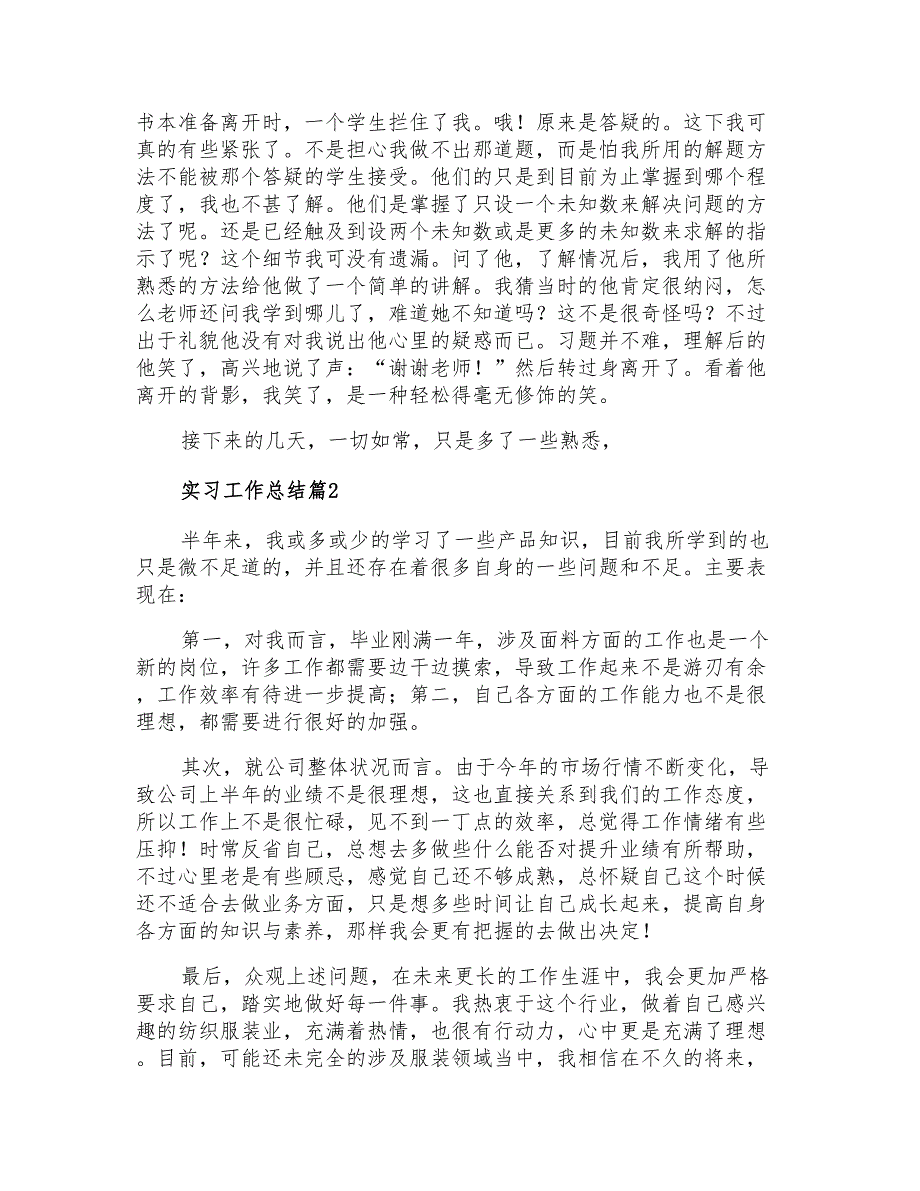 书本准备离开时，一个学生拦住了我。哦！原来是答疑的。这下我可真的有些紧张了。不是担心我做不出那道题，而是怕我所用的解题方法不能被那个答疑的学生接受。他们的只是到目前为止掌握到哪个程度了，我也不甚了解。他们是掌握了只设一个未知数来解决问题的方法了呢。还是已经触及到设两个未知数或是更多的未知数来求解的指示了呢？这个细节我可没有遗漏。问了他，了解情况后，我用了他所熟悉的方法给他做了一个简单的讲解。我猜当时的他肯定很纳闷，怎么老师还问我学到哪儿了，难道她不知道吗？这不是很奇怪吗？不过出于礼貌他没有对我说出他心里的疑惑而已。习题并不难，理解后的他笑了，高兴地说了声：“谢谢老师！”然后转过身离开了。看着他离开的背影，我笑了，是一种轻松得毫无修饰的笑。

接下来的几天，一切如常，只是多了一些熟悉，

实习工作总结篇2

半年来，我或多或少的学习了一些产品知识，目前我所学到的也只是微不足道的，并且还存在着很多自身的一些问题和不足。主要表现在：

第一，对我而言，毕业刚满一年，涉及面料方面的工作也是一个新的岗位，许多工作都需要边干边摸索，导致工作起来不是游刃有余，工作效率有待进一步提高；第二，自己各方面的工作能力也不是很理想，都需要进行很好的加强。

其次，就公司整体状况而言。由于今年的市场行情不断变化，导致公司上半年的业绩不是很理想，这也直接关系到我们的工作态度，所以工作上不是很忙碌，见不到一丁点的效率，总觉得工作情绪有些压抑！时常反省自己，总想去多做些什么能否对提升业绩有所帮助，不过心里老是有些顾忌，感觉自己还不够成熟，总怀疑自己这个时候还不适合去做业务方面，只是想多些时间让自己成长起来，提高自身各方面的知识与素养，那样我会更有把握的去做出决定！

最后，众观上述问题，在未来更长的工作生涯中，我会更加严格要求自己，踏实地做好每一件事。我热衷于这个行业，做着自己感兴趣的纺织服装业，充满着热情，也很有行动力，心中更是充满了理想。目前，可能还未完全的涉及服装领域当中，我相信在不久的将来，